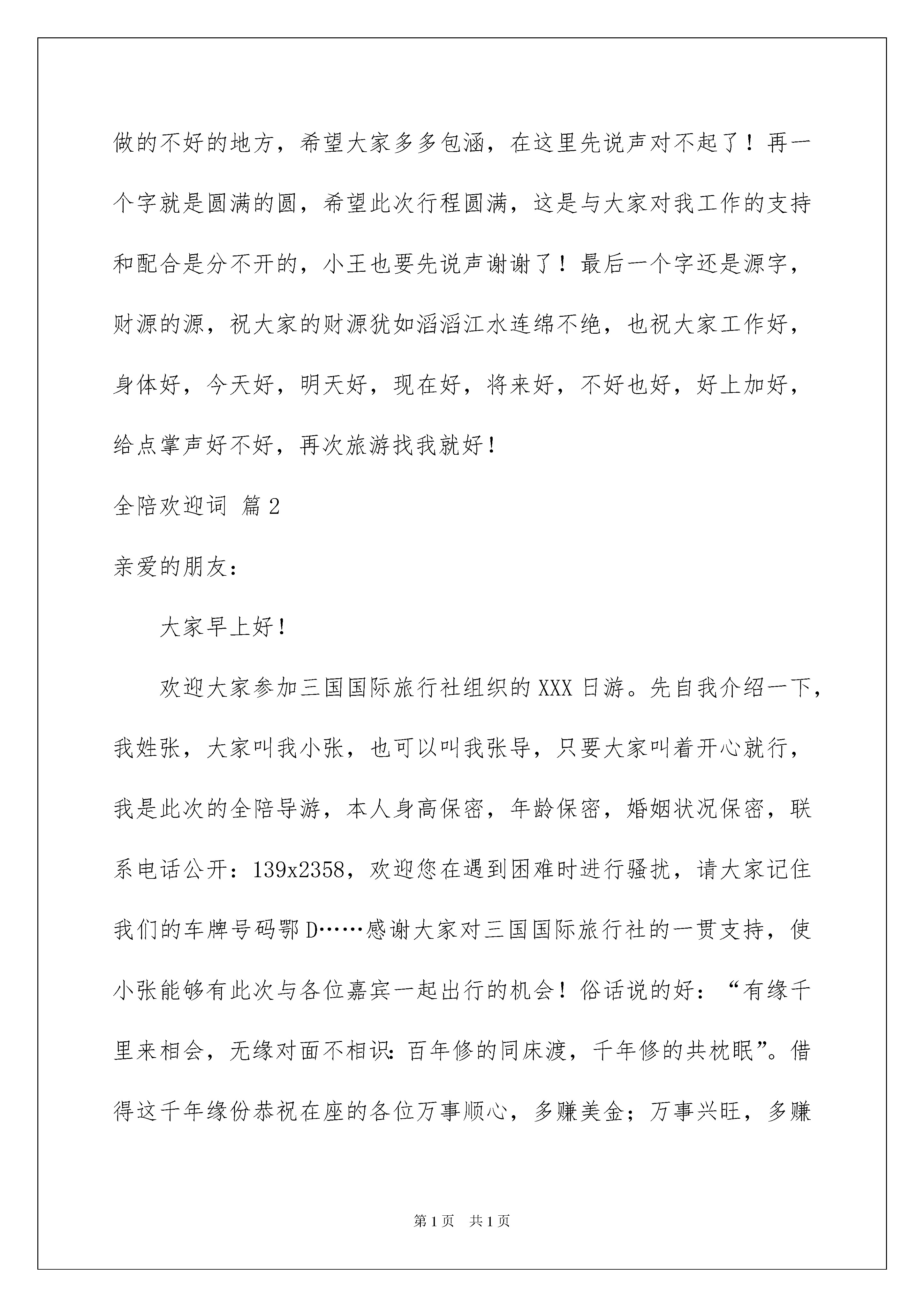 做的不好的地方，希望大家多多包涵，在这里先说声对不起了！再一个字就是圆满的圆，希望此次行程圆满，这是与大家对我工作的支持和配合是分不开的，小王也要先说声谢谢了！最后一个字还是源字，财源的源，祝大家的财源犹如滔滔江水连绵不绝，也祝大家工作好，身体好，今天好，明天好，现在好，将来好，不好也好，好上加好，给点掌声好不好，再次旅游找我就好！

全陪欢迎词 篇2

亲爱的朋友：

大家早上好！

欢迎大家参加三国国际旅行社组织的XXX日游。先自我介绍一下，我姓张，大家叫我小张，也可以叫我张导，只要大家叫着开心就行，我是此次的全陪导游，本人身高保密，年龄保密，婚姻状况保密，联系电话公开：139x2358，欢迎您在遇到困难时进行骚扰，请大家记住我们的车牌号码鄂D……感谢大家对三国国际旅行社的一贯支持，使小张能够有此次与各位嘉宾一起出行的机会！俗话说的好：“有缘千里来相会，无缘对面不相识：百年修的同床渡，千年修的共枕眠”。借得这千年缘份恭祝在座的各位万事顺心，多赚美金；万事兴旺，多赚

第1页 共1页